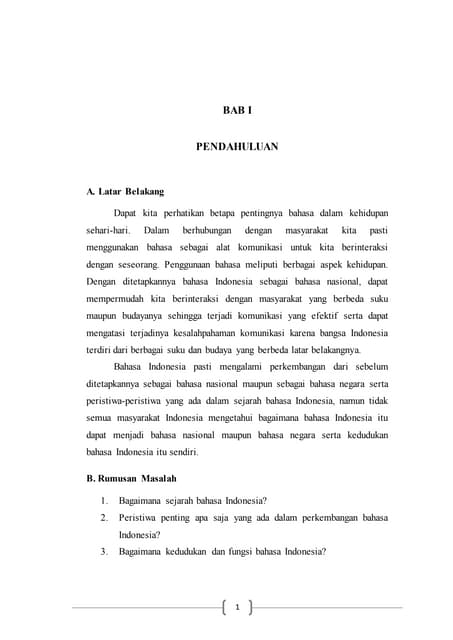 BAB I

PENDAHULUAN

A. Latar Belakang

Dapat kita perhatikan betapa pentingnya bahasa dalam kehidupan sehari-hari. Dalam berhubungan dengan masyarakat kita pasti menggunakan bahasa sebagai alat komunikasi untuk kita berinteraksi dengan seseorang. Penggunaan bahasa meliputi berbagai aspek kehidupan. Dengan ditetapkannya bahasa Indonesia sebagai bahasa nasional, dapat mempermudah kita berinteraksi dengan masyarakat yang berbeda suku maupun budayanya sehingga terjadi komunikasi yang efektif serta dapat mengatasi terjadinya kesalahpahaman komunikasi karena bangsa Indonesia terdiri dari berbagai suku dan budaya yang berbeda latar belakangnya.

Bahasa Indonesia pasti mengalami perkembangan dari sebelum ditetapkannya sebagai bahasa nasional maupun sebagai bahasa negara serta peristiwa-peristiwa yang ada dalam sejarah bahasa Indonesia, namun tidak semua masyarakat Indonesia mengetahui bagaimana bahasa Indonesia itu dapat menjadi bahasa nasional maupun bahasa negara serta kedudukan bahasa Indonesia itu sendiri.

B. Rumusan Masalah

1. Bagaimana sejarah bahasa Indonesia?
2. Peristiwa penting apa saja yang ada dalam perkembangan bahasa Indonesia?
3. Bagaimana kedudukan dan fungsi bahasa Indonesia?

1